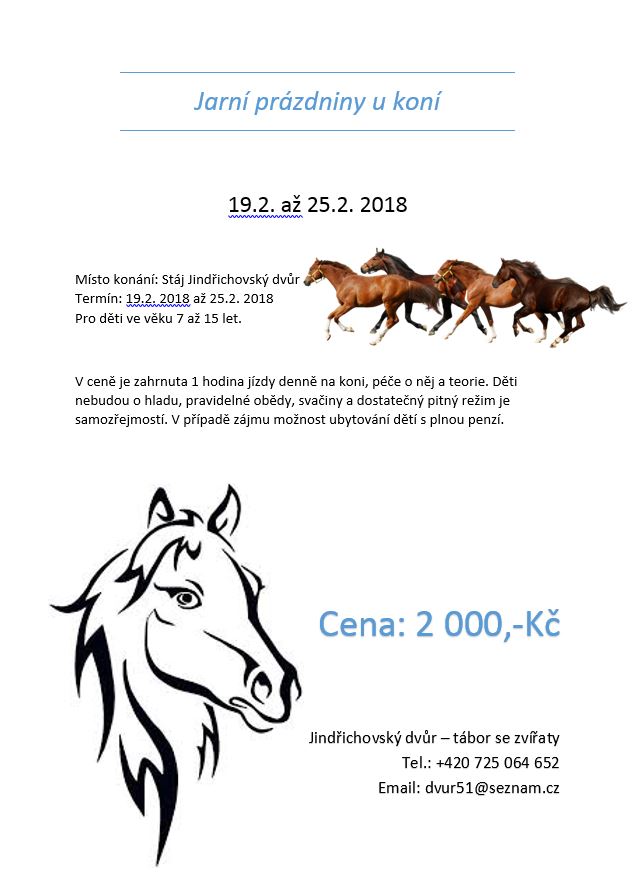 Jarní prázdniny u koní

19.2. až 25.2. 2018

Místo konání: Stáj Jindřichovský dvůr
Termín: 19.2. 2018 až 25.2. 2018
Pro děti ve věku 7 až 15 let.

V ceně je zahrnuta 1 hodina jízdy denně na koni, péče o něj a teorie. Děti nebudou o hladu, pravidelné obědy, svačiny a dostatečný pitný režim je samozřejmostí. V případě zájmu možnost ubytování dětí s plnou penzí.

Cena: 2 000,-Kč

Jindřichovský dvůr – tábor se zvířaty
Tel.: +420 725 064 652
Email: dvur51@seznam.cz